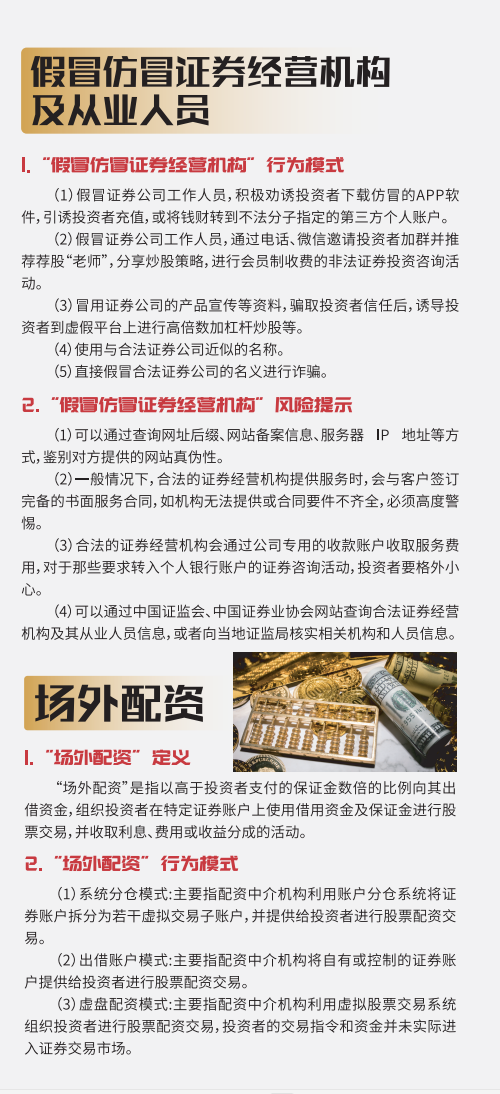 假冒仿冒证券经营机构及从业人员

1. "假冒仿冒证券经营机构" 行为模式

(1) 假冒证券公司工作人员，积极劝诱投资者下载仿冒的APP软件，引诱投资者充值，或将钱财转到不法分子指定的第三方个人账户。

(2) 假冒证券公司工作人员，通过电话、微信邀请投资者加群并推荐荐股"老师"，分享炒股策略，进行会员制收费的非法证券投资咨询活动。

(3) 冒用证券公司的产品宣传等资料，骗取投资者信任后，诱导投资者到虚假平台上进行高倍数加杠杆炒股等。

(4) 使用与合法证券公司近似的名称。

(5) 直接假冒合法证券公司的名义进行诈骗。

2. "假冒仿冒证券经营机构" 风险提示

(1) 可以通过查询网址后缀、网站备案信息、服务器 IP 地址等方式，鉴别对方提供的网站真伪性。

(2) 一般情况下，合法的证券经营机构提供服务时，会与客户签订完备的书面服务合同，如机构无法提供或合同要件不齐全，必须高度警惕。

(3) 合法的证券经营机构会通过公司专用的收款账户收取服务费用，对于那些要求转入个人银行账户的证券咨询活动，投资者要格外小心。

(4) 可以通过中国证监会、中国证券业协会网站查询合法证券经营机构及其从业人员信息，或者向当地证监局核实相关机构和人员信息。

场外配资

1. "场外配资" 定义

"场外配资"是指以高于投资者支付的保证金数倍的比例向其出借资金，组织投资者在特定证券账户上使用借用资金及保证金进行股票交易，并收取利息、费用或收益分成的活动。

2. "场外配资" 行为模式

(1) 系统分仓模式:主要指配资中介机构利用账户分仓系统将证券账户拆分为若干虚拟交易子账户，并提供给投资者进行股票配资交易。

(2) 出借账户模式:主要指配资中介机构将自有或控制的证券账户提供给投资者进行股票配资交易。

(3) 虚盘配资模式:主要指配资中介机构利用虚拟股票交易系统组织投资者进行股票配资交易，投资者的交易指令和资金并未实际进入证券交易市场。